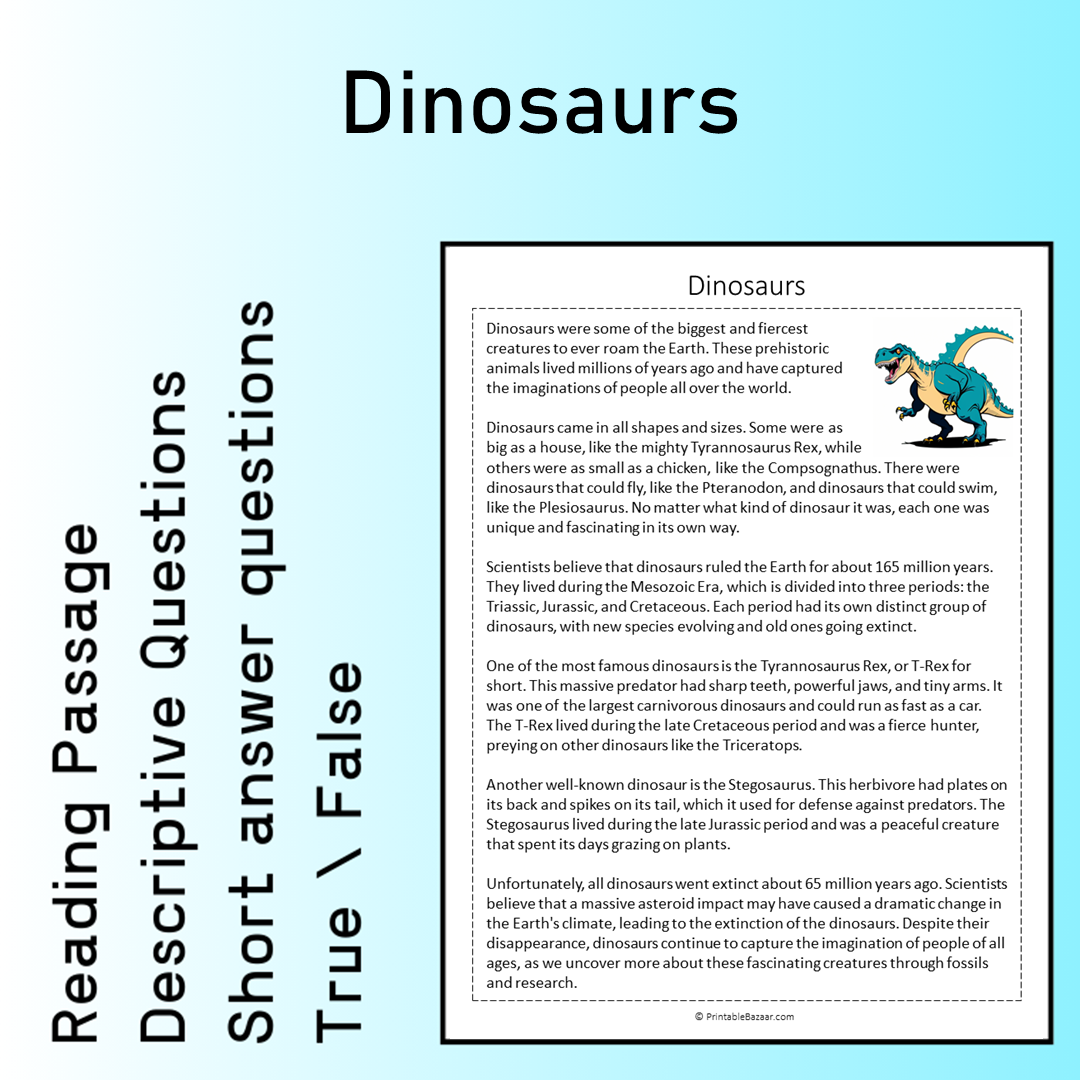 Dinosaurs

Reading Passage
Descriptive Questions
Short answer questions
True \ False

Dinosaurs

Dinosaurs were some of the biggest and fiercest creatures to ever roam the Earth. These prehistoric animals lived millions of years ago and have captured the imaginations of people all over the world.

Dinosaurs came in all shapes and sizes. Some were as big as a house, like the mighty Tyrannosaurus Rex, while others were as small as a chicken, like the Compsognathus. There were dinosaurs that could fly, like the Pteranodon, and dinosaurs that could swim, like the Plesiosaurus. No matter what kind of dinosaur it was, each one was unique and fascinating in its own way.

Scientists believe that dinosaurs ruled the Earth for about 165 million years. They lived during the Mesozoic Era, which is divided into three periods: the Triassic, Jurassic, and Cretaceous. Each period had its own distinct group of dinosaurs, with new species evolving and old ones going extinct.

One of the most famous dinosaurs is the Tyrannosaurus Rex, or T-Rex for short. This massive predator had sharp teeth, powerful jaws, and tiny arms. It was one of the largest carnivorous dinosaurs and could run as fast as a car. The T-Rex lived during the late Cretaceous period and was a fierce hunter, preying on other dinosaurs like the Triceratops.

Another well-known dinosaur is the Stegosaurus. This herbivore had plates on its back and spikes on its tail, which it used for defense against predators. The Stegosaurus lived during the late Jurassic period and was a peaceful creature that spent its days grazing on plants.

Unfortunately, all dinosaurs went extinct about 65 million years ago. Scientists believe that a massive asteroid impact may have caused a dramatic change in the Earth's climate, leading to the extinction of the dinosaurs. Despite their disappearance, dinosaurs continue to capture the imagination of people of all ages, as we uncover more about these fascinating creatures through fossils and research.

© PrintableBazaar.com